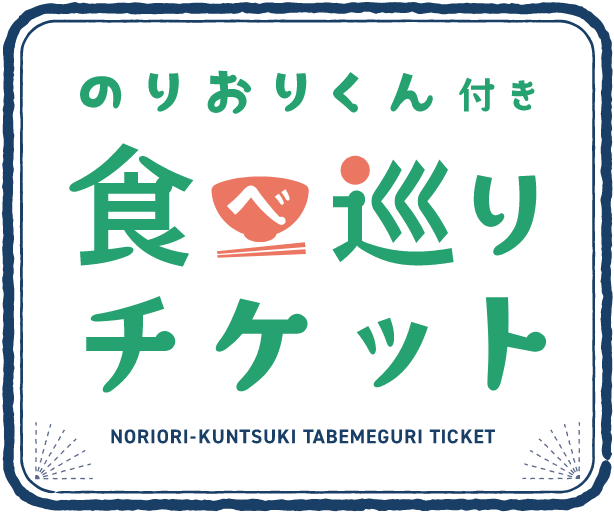 のりおりくん付き

食べ巡り
チケット

NORIORI-KUNTSUKI TABEMEGURI TICKET